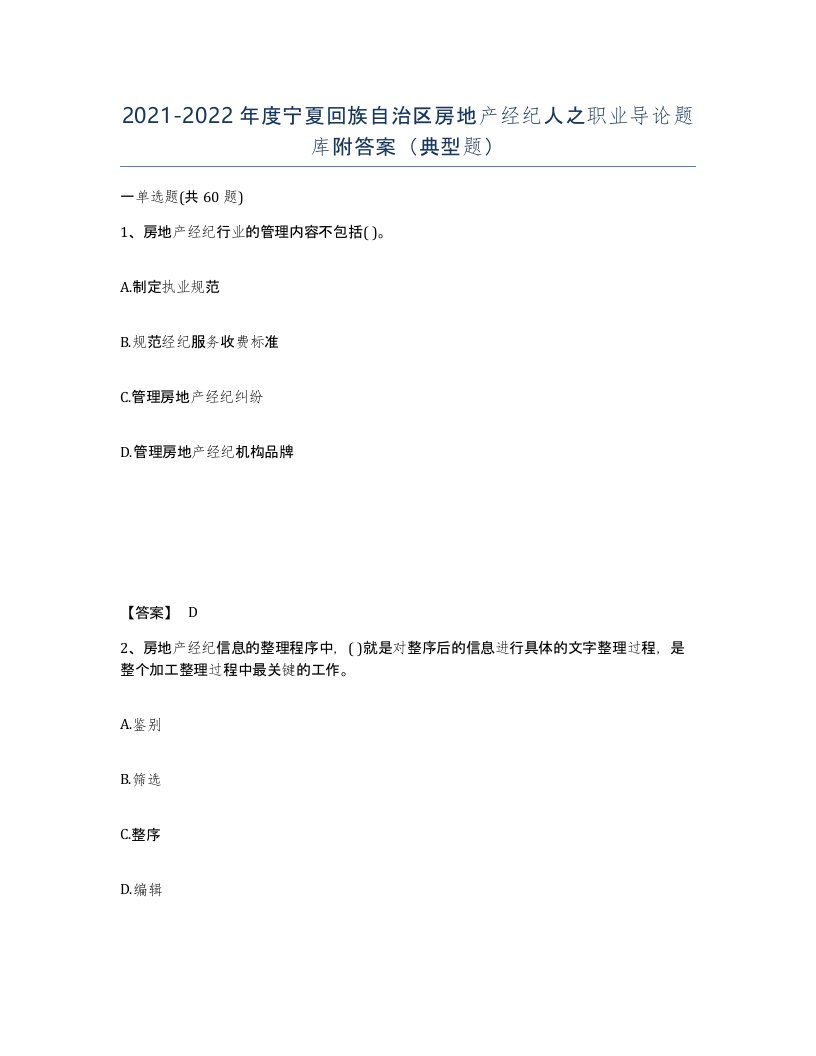 2021-2022 年度宁夏回族自治区房地产经纪人之职业导论题库附答案（典型题）

一单选题(共 60 题)

1、房地产经纪行业的管理内容不包括( )。

A.制定执业规范

B.规范经纪服务收费标准

C.管理房地产经纪纠纷

D.管理房地产经纪机构品牌

【答案】 D

2、房地产经纪信息的整理程序中，( )就是对整序后的信息进行具体的文字整理过程，是整个加工整理过程中最关键的工作。

A.鉴别

B.筛选

C.整序

D.编辑